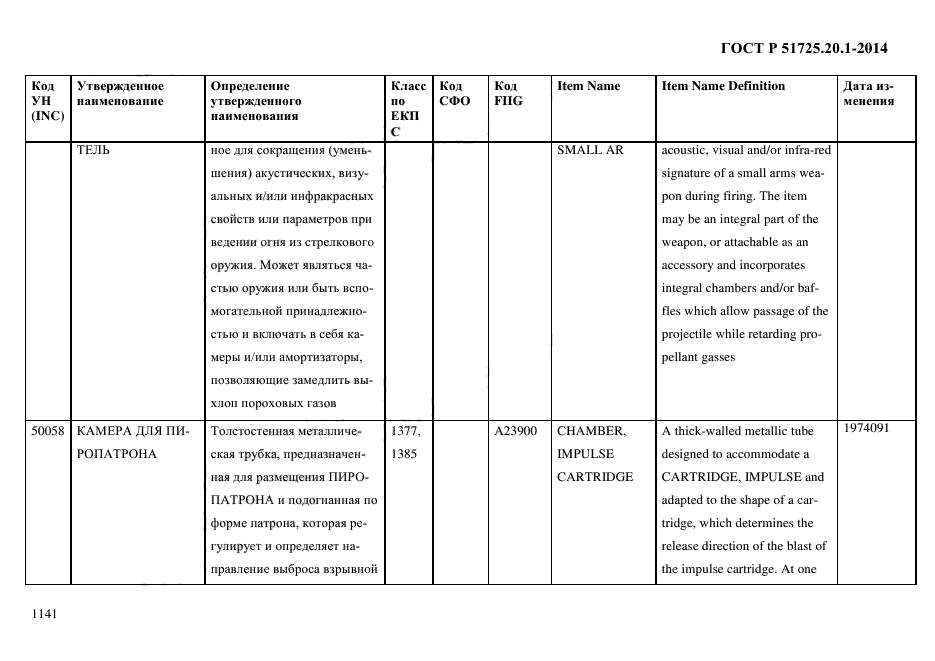 ГОСТ Р 51725.20.1-2014

| Код УН (INC) | Утвержденное наименование | Определение утвержденного наименования | Класс по ЕКПС | Код СФО | Код FIIG | Item Name | Item Name Definition | Дата изменения |
|---|---|---|---|---|---|---|---|---|
| | ТЕЛЬ | ное для сокращения (уменьшения) акустических, визуальных и/или инфракрасных свойств или параметров при ведении огня из стрелкового оружия. Может являться частью оружия или быть вспомогательной принадлежностью и включать в себя камеры и/или амортизаторы, позволяющие замедлить выхлоп пороховых газов | | | | SMALL AR | acoustic, visual and/or infra-red signature of a small arms weapon during firing. The item may be an integral part of the weapon, or attachable as an accessory and incorporates integral chambers and/or baffles which allow passage of the projectile while retarding propellant gasses | |
| 50058 | КАМЕРА ДЛЯ ПИРОПАТРОНА | Толстостенная металлическая трубка, предназначенная для размещения ПИРОПАТРОНА и подогнанная по форме патрона, которая регулирует и определяет направление выброса взрывной | 1377, 1385 | | A23900 | CHAMBER, IMPULSE CARTRIDGE | A thick-walled metallic tube designed to accommodate a CARTRIDGE, IMPULSE and adapted to the shape of a cartridge, which determines the release direction of the blast of the impulse cartridge. At one | 1974091 |

1141